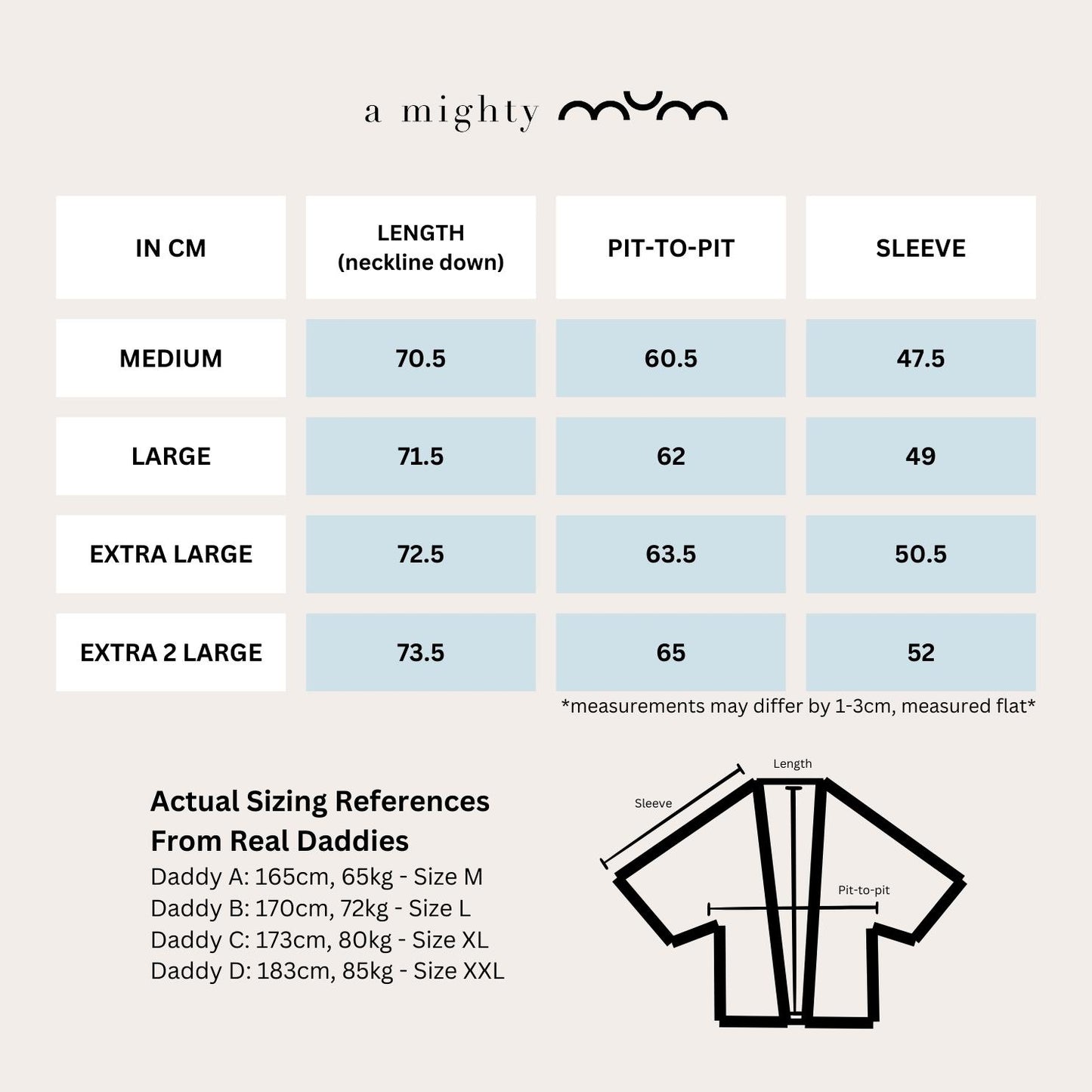 a mighty mum

| IN CM | LENGTH (neckline down) | PIT-TO-PIT | SLEEVE |
|---|---|---|---|
| MEDIUM | 70.5 | 60.5 | 47.5 |
| LARGE | 71.5 | 62 | 49 |
| EXTRA LARGE | 72.5 | 63.5 | 50.5 |
| EXTRA 2 LARGE | 73.5 | 65 | 52 |

*measurements may differ by 1-3cm, measured flat*

Actual Sizing References From Real Daddies
Daddy A: 165cm, 65kg - Size M
Daddy B: 170cm, 72kg - Size L
Daddy C: 173cm, 80kg - Size XL
Daddy D: 183cm, 85kg - Size XXL

Length
Sleeve
Pit-to-pit